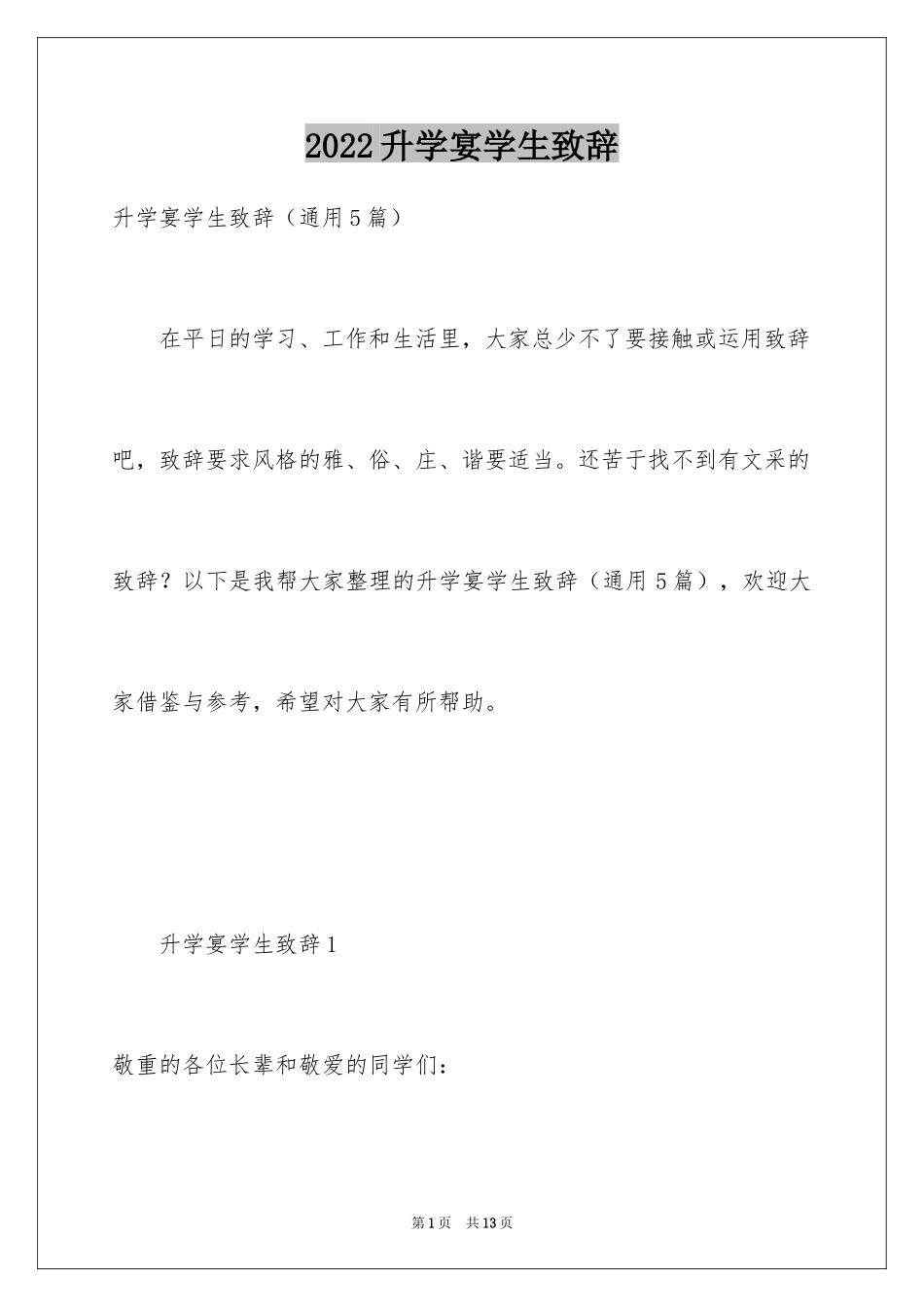 2022升学宴学生致辞

升学宴学生致辞（通用5篇）

在平日的学习、工作和生活里，大家总少不了要接触或运用致辞吧，致辞要求风格的雅、俗、庄、谐要适当。还苦于找不到有文采的致辞？以下是我帮大家整理的升学宴学生致辞（通用5篇），欢迎大家借鉴与参考，希望对大家有所帮助。

升学宴学生致辞1

敬重的各位长辈和敬爱的同学们：

第1页 共13页